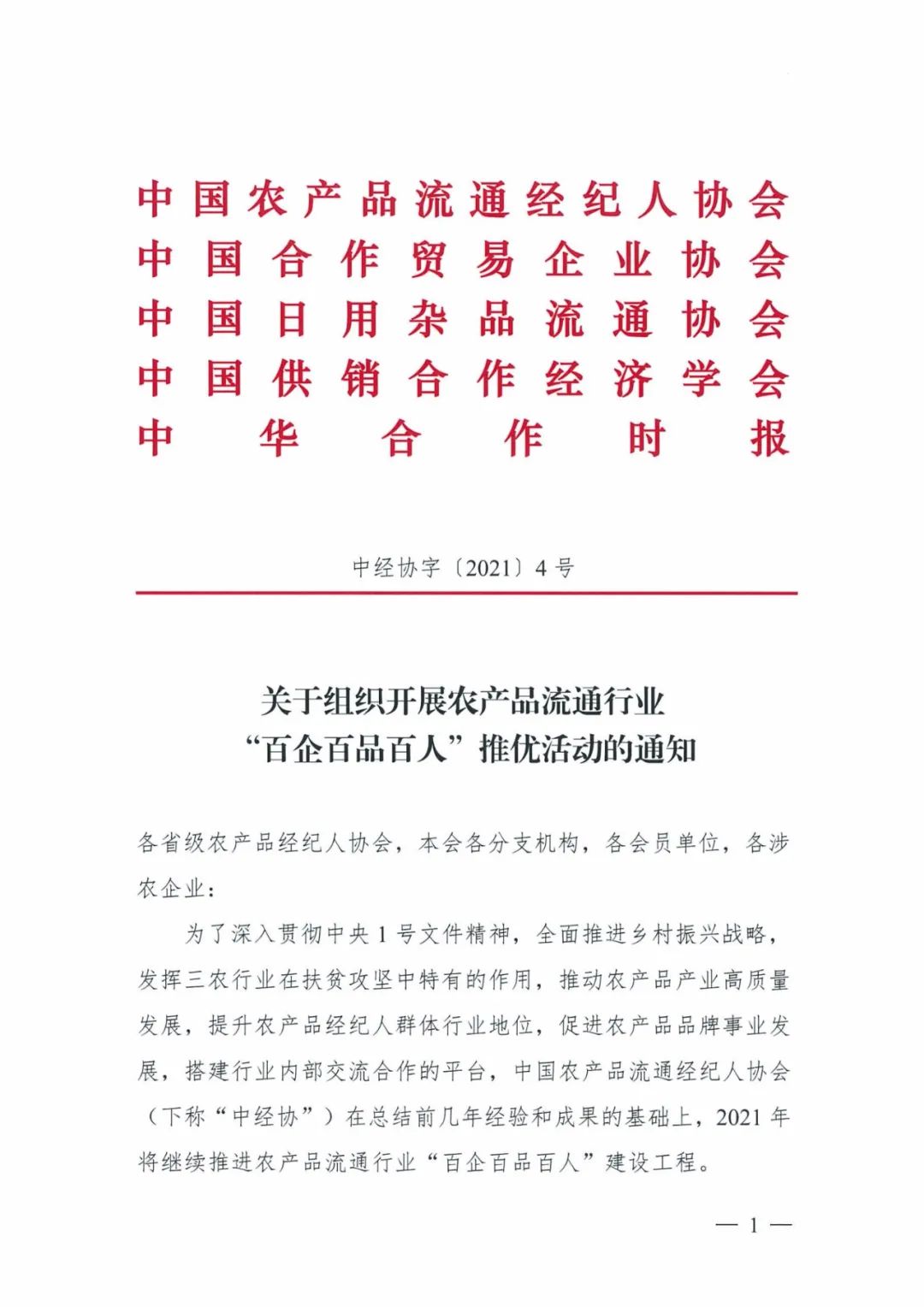 中国农产品流通经纪人协会
中国合作贸易企业协会
中国日用杂品流通协会
中国供销合作经济学会
中华合作时报

中经协字〔2021〕4号

关于组织开展农产品流通行业
“百企百品百人”推优活动的通知

各省级农产品经纪人协会，本会各分支机构，各会员单位，各涉农企业：

为了深入贯彻中央1号文件精神，全面推进乡村振兴战略，发挥三农行业在扶贫攻坚中特有的作用，推动农产品产业高质量发展，提升农产品经纪人群体行业地位，促进农产品品牌事业发展，搭建行业内部交流合作的平台，中国农产品流通经纪人协会（下称“中经协”）在总结前几年经验和成果的基础上，2021年将继续推进农产品流通行业“百企百品百人”建设工程。

— 1 —